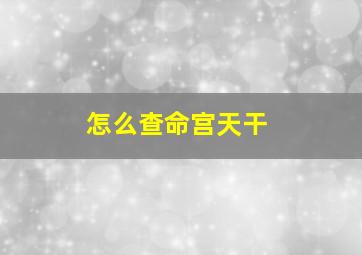 怎么查命宫天干